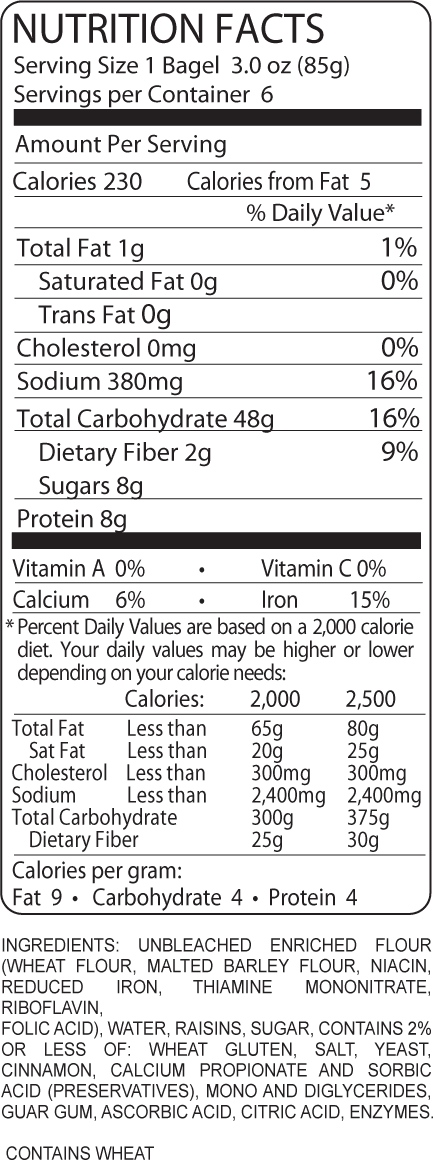 NUTRITION FACTS
Serving Size 1 Bagel 3.0 oz (85g)
Servings per Container 6

Amount Per Serving

Calories 230 Calories from Fat 5

% Daily Value*

Total Fat 1g 1%
Saturated Fat 0g 0%
Trans Fat 0g
Cholesterol 0mg 0%
Sodium 380mg 16%
Total Carbohydrate 48g 16%
Dietary Fiber 2g 9%
Sugars 8g
Protein 8g

Vitamin A 0% • Vitamin C 0%
Calcium 6% • Iron 15%

* Percent Daily Values are based on a 2,000 calorie diet. Your daily values may be higher or lower depending on your calorie needs:

| | Calories: | 2,000 | 2,500 |
|---|---|---|---|
| Total Fat | Less than | 65g | 80g |
| Sat Fat | Less than | 20g | 25g |
| Cholesterol | Less than | 300mg | 300mg |
| Sodium | Less than | 2,400mg | 2,400mg |
| Total Carbohydrate | | 300g | 375g |
| Dietary Fiber | | 25g | 30g |

Calories per gram:
Fat 9 • Carbohydrate 4 • Protein 4

INGREDIENTS: UNBLEACHED ENRICHED FLOUR (WHEAT FLOUR, MALTED BARLEY FLOUR, NIACIN, REDUCED IRON, THIAMINE MONONITRATE, RIBOFLAVIN,
FOLIC ACID), WATER, RAISINS, SUGAR, CONTAINS 2% OR LESS OF: WHEAT GLUTEN, SALT, YEAST, CINNAMON, CALCIUM PROPIONATE AND SORBIC ACID (PRESERVATIVES), MONO AND DIGLYCERIDES, GUAR GUM, ASCORBIC ACID, CITRIC ACID, ENZYMES.

CONTAINS WHEAT